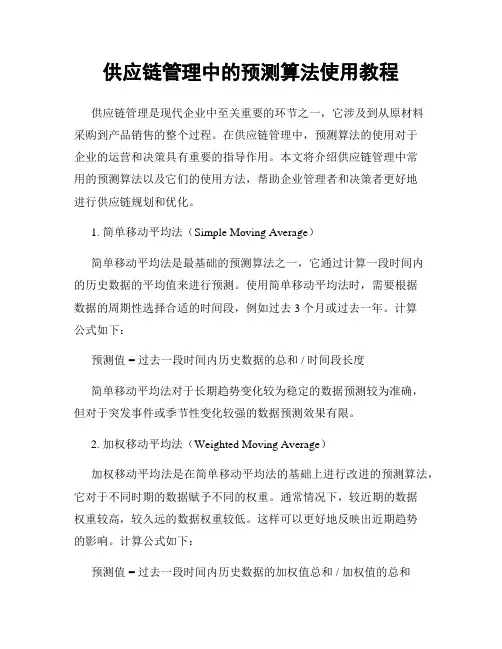 供应链管理中的预测算法使用教程

供应链管理是现代企业中至关重要的环节之一，它涉及到从原材料采购到产品销售的整个过程。在供应链管理中，预测算法的使用对于企业的运营和决策具有重要的指导作用。本文将介绍供应链管理中常用的预测算法以及它们的使用方法，帮助企业管理者和决策者更好地进行供应链规划和优化。

1. 简单移动平均法（Simple Moving Average）

简单移动平均法是最基础的预测算法之一，它通过计算一段时间内的历史数据的平均值来进行预测。使用简单移动平均法时，需要根据数据的周期性选择合适的时间段，例如过去 3 个月或过去一年。计算公式如下：

预测值 = 过去一段时间内历史数据的总和 / 时间段长度

简单移动平均法对于长期趋势变化较为稳定的数据预测较为准确，但对于突发事件或季节性变化较强的数据预测效果有限。

2. 加权移动平均法（Weighted Moving Average）

加权移动平均法是在简单移动平均法的基础上进行改进的预测算法，它对于不同时期的数据赋予不同的权重。通常情况下，较近期的数据权重较高，较久远的数据权重较低。这样可以更好地反映出近期趋势的影响。计算公式如下：

预测值 = 过去一段时间内历史数据的加权值总和 / 加权值的总和